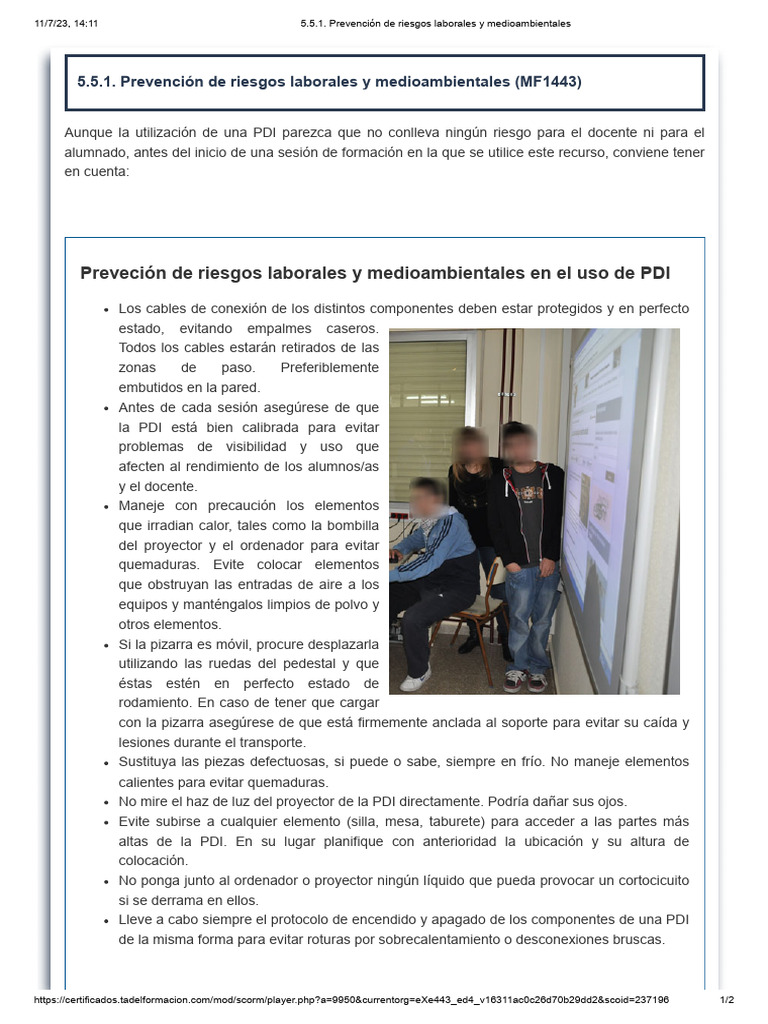 11/7/23, 14:11 5.5.1. Prevención de riesgos laborales y medioambientales

5.5.1. Prevención de riesgos laborales y medioambientales (MF1443)

Aunque la utilización de una PDI parezca que no conlleva ningún riesgo para el docente ni para el alumnado, antes del inicio de una sesión de formación en la que se utilice este recurso, conviene tener en cuenta:

Preveción de riesgos laborales y medioambientales en el uso de PDI

- Los cables de conexión de los distintos componentes deben estar protegidos y en perfecto estado, evitando empalmes caseros. Todos los cables estarán retirados de las zonas de paso. Preferiblemente embutidos en la pared.
- Antes de cada sesión asegúrese de que la PDI está bien calibrada para evitar problemas de visibilidad y uso que afecten al rendimiento de los alumnos/as y el docente.
- Maneje con precaución los elementos que irradian calor, tales como la bombilla del proyector y el ordenador para evitar quemaduras. Evite colocar elementos que obstruyan las entradas de aire a los equipos y manténgalos limpios de polvo y otros elementos.
- Si la pizarra es móvil, procure desplazarla utilizando las ruedas del pedestal y que éstas estén en perfecto estado de rodamiento. En caso de tener que cargar con la pizarra asegúrese de que está firmemente anclada al soporte para evitar su caída y lesiones durante el transporte.
- Sustituya las piezas defectuosas, si puede o sabe, siempre en frío. No maneje elementos calientes para evitar quemaduras.
- No mire el haz de luz del proyector de la PDI directamente. Podría dañar sus ojos.
- Evite subirse a cualquier elemento (silla, mesa, taburete) para acceder a las partes más altas de la PDI. En su lugar planifique con anterioridad la ubicación y su altura de colocación.
- No ponga junto al ordenador o proyector ningún líquido que pueda provocar un cortocicuito si se derrama en ellos.
- Lleve a cabo siempre el protocolo de encendido y apagado de los componentes de una PDI de la misma forma para evitar roturas por sobrecalentamiento o desconexiones bruscas.

https://certificados.tadelformacion.com/mod/scorm/player.php?a=9950&currentorg=eXe443_ed4_v16311ac0c26d70b29dd2&scoid=237196 1/2